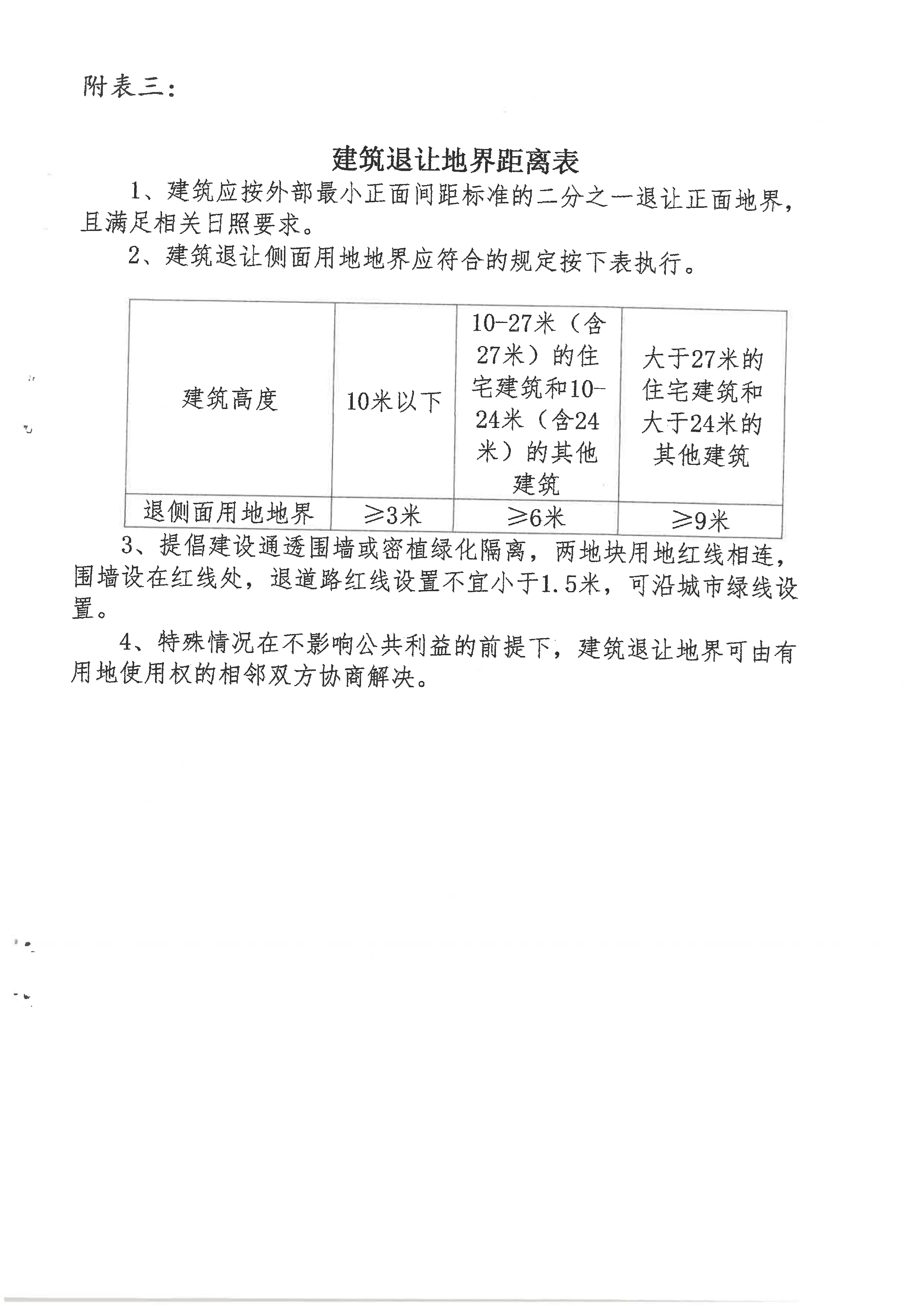 附表三：

建筑退让地界距离表

1、建筑应按外部最小正面间距标准的二分之一退让正面地界，且满足相关日照要求。

2、建筑退让侧面用地地界应符合的规定按下表执行。

| 建筑高度 | 10米以下 | 10-27米（含27米）的住宅建筑和10-24米（含24米）的其他建筑 | 大于27米的住宅建筑和大于24米的其他建筑 |
|---|---|---|---|
| 退侧面用地地界 | ≥3米 | ≥6米 | ≥9米 |

3、提倡建设通透围墙或密植绿化隔离，两地块用地红线相连，围墙设在红线处，退道路红线设置不宜小于1.5米，可沿城市绿线设置。

4、特殊情况在不影响公共利益的前提下，建筑退让地界可由有用地使用权的相邻双方协商解决。